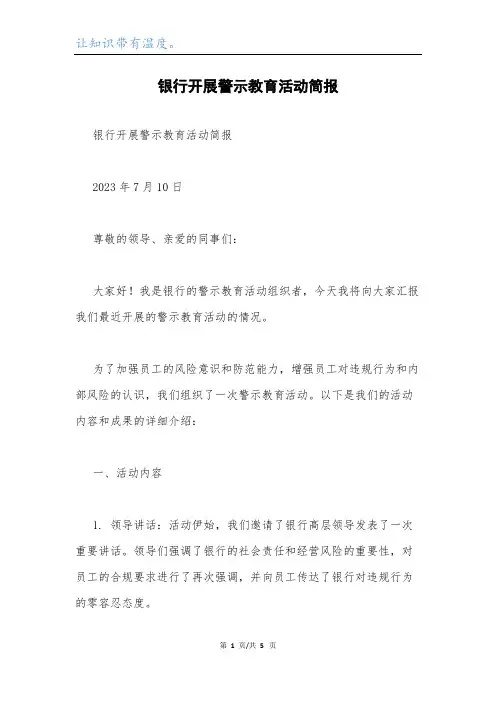 让知识带有温度。

银行开展警示教育活动简报

银行开展警示教育活动简报

2023 年 7 月 10 日

尊敬的领导、亲爱的同事们：

大家好！我是银行的警示教育活动组织者，今天我将向大家汇报我们最近开展的警示教育活动的情况。

为了加强员工的风险意识和防范能力，增强员工对违规行为和内部风险的认识，我们组织了一次警示教育活动。以下是我们的活动内容和成果的详细介绍：

一、活动内容

1. 领导讲话：活动伊始，我们邀请了银行高层领导发表了一次重要讲话。领导们强调了银行的社会责任和经营风险的重要性，对员工的合规要求进行了再次强调，并向员工传达了银行对违规行为的零容忍态度。

第 1 页/共 5 页